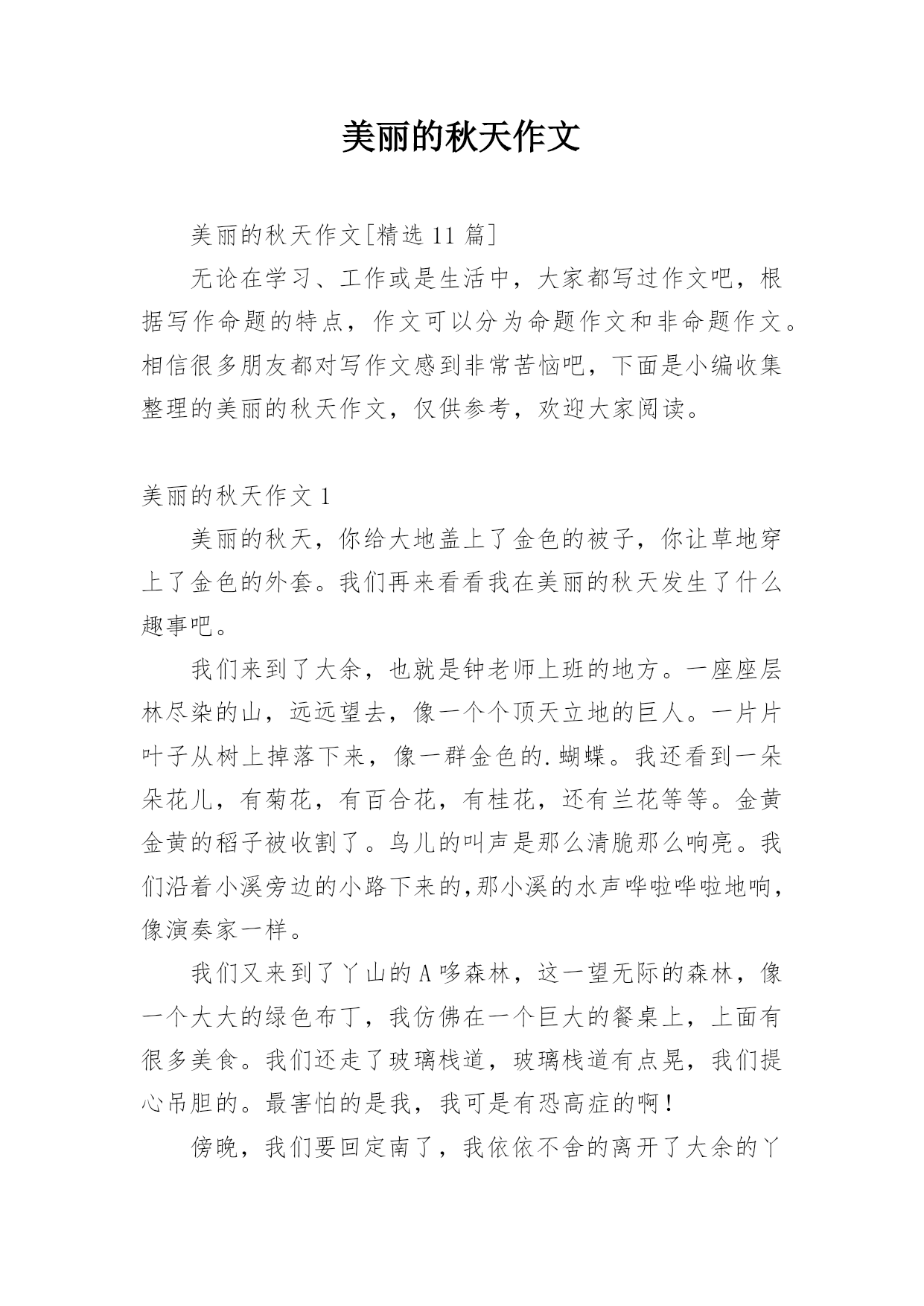 美丽的秋天作文

美丽的秋天作文[精选 11 篇]

无论在学习、工作或是生活中，大家都写过作文吧，根据写作命题的特点，作文可以分为命题作文和非命题作文。相信很多朋友都对写作文感到非常苦恼吧，下面是小编收集整理的美丽的秋天作文，仅供参考，欢迎大家阅读。

美丽的秋天作文 1

美丽的秋天，你给大地盖上了金色的被子，你让草地穿上了金色的外套。我们再来看看我在美丽的秋天发生了什么趣事吧。

我们来到了大余，也就是钟老师上班的地方。一座座层林尽染的山，远远望去，像一个个顶天立地的巨人。一片片叶子从树上掉落下来，像一群金色的.蝴蝶。我还看到一朵朵花儿，有菊花，有百合花，有桂花，还有兰花等等。金黄金黄的稻子被收割了。鸟儿的叫声是那么清脆那么响亮。我们沿着小溪旁边的小路下来的,那小溪的水声哗啦哗啦地响，像演奏家一样。

我们又来到了丫山的 A 哆森林，这一望无际的森林，像一个大大的绿色布丁，我仿佛在一个巨大的餐桌上，上面有很多美食。我们还走了玻璃栈道，玻璃栈道有点晃，我们提心吊胆的。最害怕的是我，我可是有恐高症的啊！

傍晚，我们要回定南了，我依依不舍的离开了大余的丫